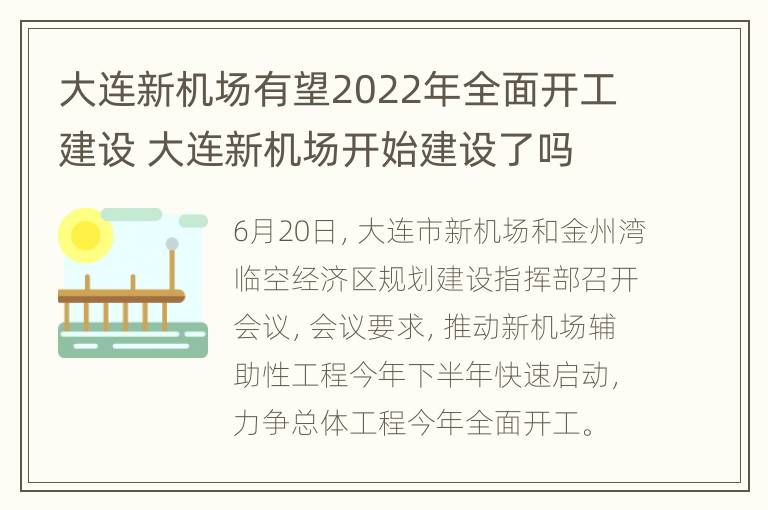 大连新机场有望2022年全面开工建设 大连新机场开始建设了吗

6月20日, 大连市新机场和金州湾临空经济区规划建设指挥部召开会议, 会议要求, 推动新机场辅助性工程今年下半年快速启动, 力争总体工程今年全面开工。